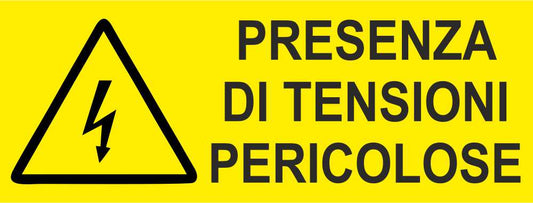 PRESENZA
DI TENSIONI
PERICOLOSE